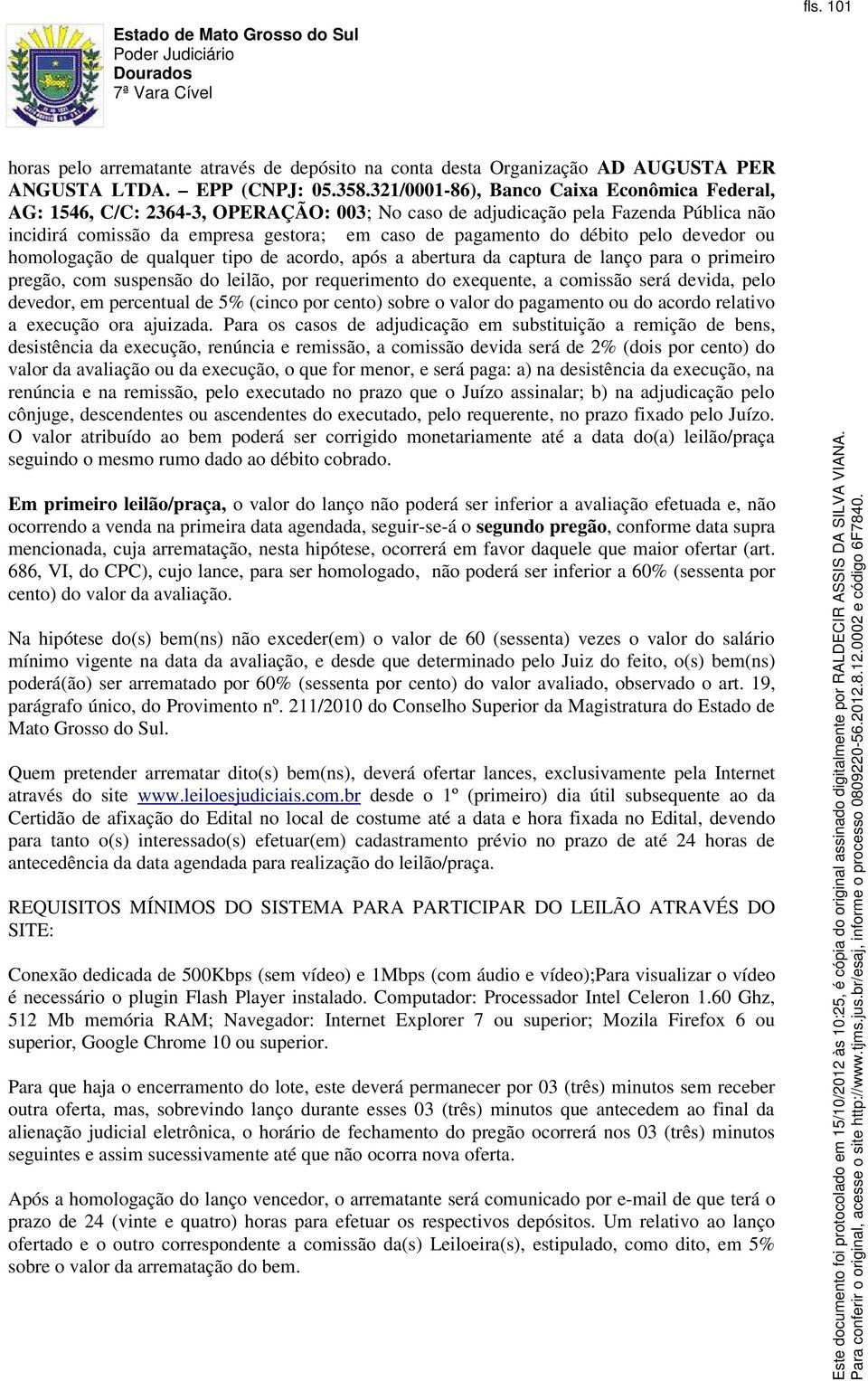 fls. 101

Estado de Mato Grosso do Sul
Poder Judiciário
Dourados
7ª Vara Cível

horas pelo arrematante através de depósito na conta desta Organização AD AUGUSTA PER ANGUSTA LTDA. – EPP (CNPJ: 05.358.321/0001-86), Banco Caixa Econômica Federal, AG: 1546, C/C: 2364-3, OPERAÇÃO: 003; No caso de adjudicação pela Fazenda Pública não incidirá comissão da empresa gestora; em caso de pagamento do débito pelo devedor ou homologação de qualquer tipo de acordo, após a abertura da captura de lanço para o primeiro pregão, com suspensão do leilão, por requerimento do exequente, a comissão será devida, pelo devedor, em percentual de 5% (cinco por cento) sobre o valor do pagamento ou do acordo relativo a execução ora ajuizada. Para os casos de adjudicação em substituição a remição de bens, desistência da execução, renúncia e remissão, a comissão devida será de 2% (dois por cento) do valor da avaliação ou da execução, o que for menor, e será paga: a) na desistência da execução, na renúncia e na remissão, pelo executado no prazo que o Juízo assinalar; b) na adjudicação pelo cônjuge, descendentes ou ascendentes do executado, pelo requerente, no prazo fixado pelo Juízo. O valor atribuído ao bem poderá ser corrigido monetariamente até a data do(a) leilão/praça seguindo o mesmo rumo dado ao débito cobrado.

Em primeiro leilão/praça, o valor do lanço não poderá ser inferior a avaliação efetuada e, não ocorrendo a venda na primeira data agendada, seguir-se-á o segundo pregão, conforme data supra mencionada, cuja arrematação, nesta hipótese, ocorrerá em favor daquele que maior ofertar (art. 686, VI, do CPC), cujo lance, para ser homologado, não poderá ser inferior a 60% (sessenta por cento) do valor da avaliação.

Na hipótese do(s) bem(ns) não exceder(em) o valor de 60 (sessenta) vezes o valor do salário mínimo vigente na data da avaliação, e desde que determinado pelo Juiz do feito, o(s) bem(ns) poderá(ão) ser arrematado por 60% (sessenta por cento) do valor avaliado, observado o art. 19, parágrafo único, do Provimento nº. 211/2010 do Conselho Superior da Magistratura do Estado de Mato Grosso do Sul.

Quem pretender arrematar dito(s) bem(ns), deverá ofertar lances, exclusivamente pela Internet através do site www.leiloesjudiciais.com.br desde o 1º (primeiro) dia útil subsequente ao da Certidão de afixação do Edital no local de costume até a data e hora fixada no Edital, devendo para tanto o(s) interessado(s) efetuar(em) cadastramento prévio no prazo de até 24 horas de antecedência da data agendada para realização do leilão/praça.

REQUISITOS MÍNIMOS DO SISTEMA PARA PARTICIPAR DO LEILÃO ATRAVÉS DO SITE:

Conexão dedicada de 500Kbps (sem vídeo) e 1Mbps (com áudio e vídeo);Para visualizar o vídeo é necessário o plugin Flash Player instalado. Computador: Processador Intel Celeron 1.60 Ghz, 512 Mb memória RAM; Navegador: Internet Explorer 7 ou superior; Mozila Firefox 6 ou superior, Google Chrome 10 ou superior.

Para que haja o encerramento do lote, este deverá permanecer por 03 (três) minutos sem receber outra oferta, mas, sobrevindo lanço durante esses 03 (três) minutos que antecedem ao final da alienação judicial eletrônica, o horário de fechamento do pregão ocorrerá nos 03 (três) minutos seguintes e assim sucessivamente até que não ocorra nova oferta.

Após a homologação do lanço vencedor, o arrematante será comunicado por e-mail de que terá o prazo de 24 (vinte e quatro) horas para efetuar os respectivos depósitos. Um relativo ao lanço ofertado e o outro correspondente a comissão da(s) Leiloeira(s), estipulado, como dito, em 5% sobre o valor da arrematação do bem.

Este documento foi protocolado em 15/10/2012 às 10:25, é cópia do original assinado digitalmente por RALDECIR ASSIS DA SILVA VIANA.
Para conferir o original, acesse o site http://www.tjms.jus.br/esaj, informe o processo 0809220-56.2012.8.12.0002 e código 6F7840.